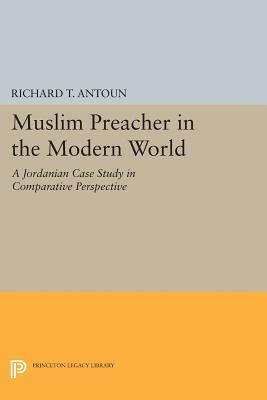 RICHARD T. ANTOUN

Muslim Preacher in the Modern World

A Jordanian Case Study in Comparative Perspective

PRINCETON LEGACY LIBRARY